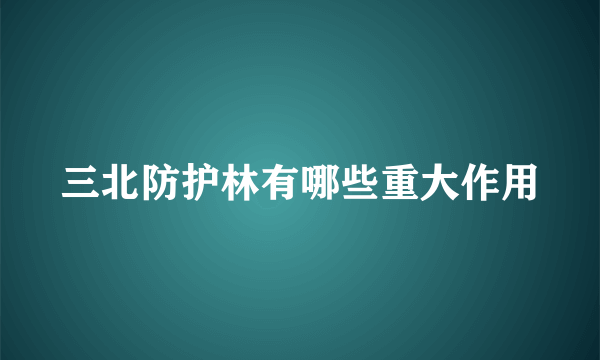 三北防护林有哪些重大作用